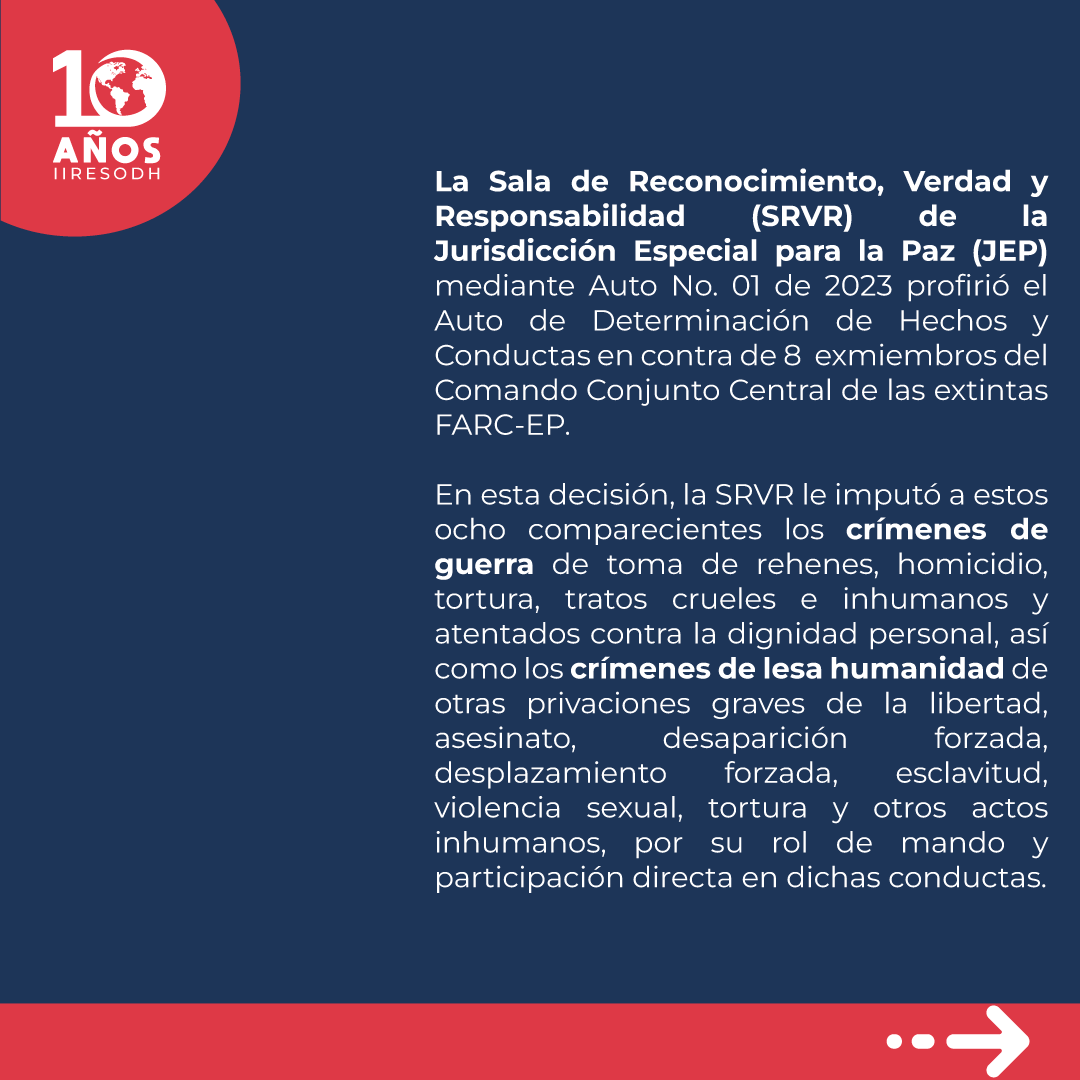 10 AÑOS IIRESODH

La Sala de Reconocimiento, Verdad y Responsabilidad (SRVR) de la Jurisdicción Especial para la Paz (JEP) mediante Auto No. 01 de 2023 profirió el Auto de Determinación de Hechos y Conductas en contra de 8 exmiembros del Comando Conjunto Central de las extintas FARC-EP.

En esta decisión, la SRVR le imputó a estos ocho comparecientes los crímenes de guerra de toma de rehenes, homicidio, tortura, tratos crueles e inhumanos y atentados contra la dignidad personal, así como los crímenes de lesa humanidad de otras privaciones graves de la libertad, asesinato, desaparición forzada, desplazamiento forzada, esclavitud, violencia sexual, tortura y otros actos inhumanos, por su rol de mando y participación directa en dichas conductas.